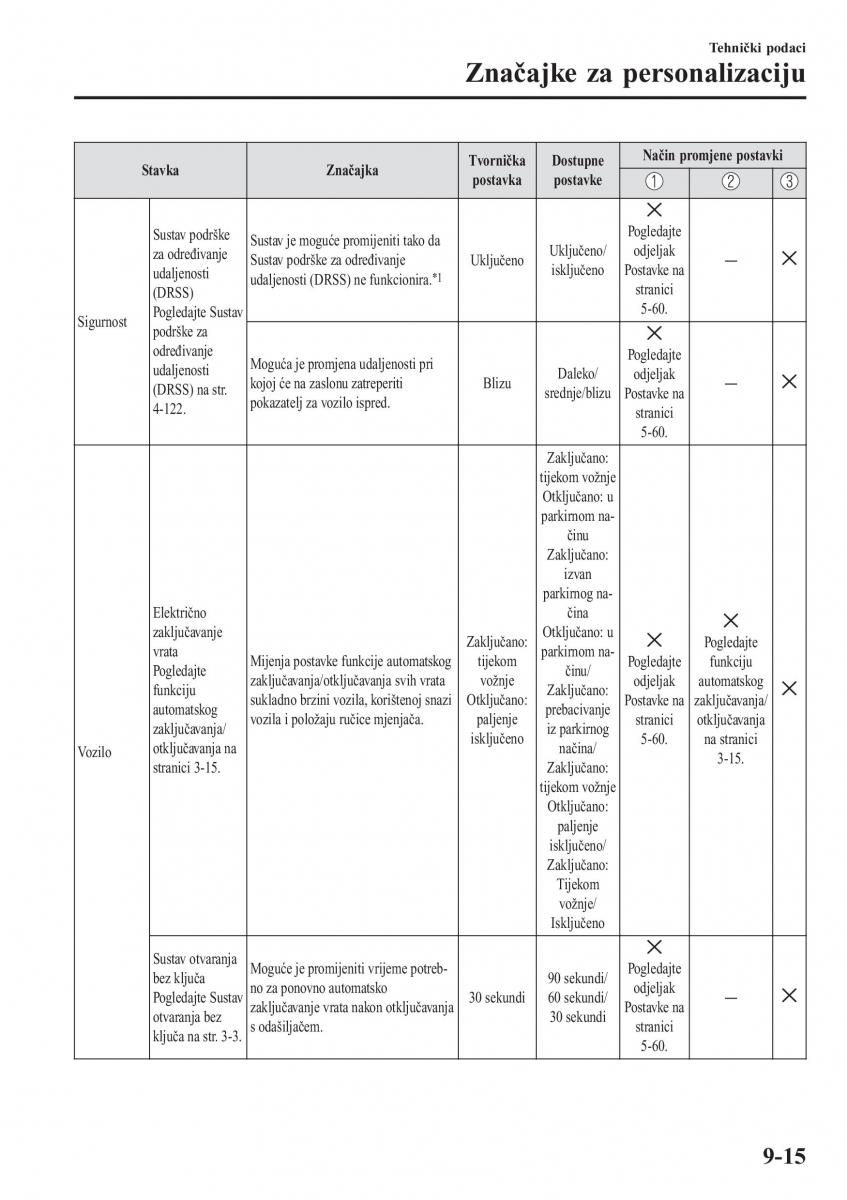 Tehnički podaci

Značajke za personalizaciju

| Stavka | | Značajka | Tvornička postavka | Dostupne postavke | Način promjene postavki ① | ② | ③ |
|---|---|---|---|---|---|---|---|
| Sigurnost | Sustav podrške za određivanje udaljenosti (DRSS) Pogledajte Sustav podrške za određivanje udaljenosti (DRSS) na str. 4-122. | Sustav je moguće promijeniti tako da Sustav podrške za određivanje udaljenosti (DRSS) ne funkcionira.*1 | Uključeno | Uključeno/ isključeno | × Pogledajte odjeljak Postavke na stranici 5-60. | — | × |
| | | Moguća je promjena udaljenosti pri kojoj će na zaslonu zatreperiti pokazatelj za vozilo ispred. | Blizu | Daleko/ srednje/blizu | × Pogledajte odjeljak Postavke na stranici 5-60. | — | × |
| Vozilo | Električno zaključavanje vrata Pogledajte funkciju automatskog zaključavanja/ otključavanja na stranici 3-15. | Mijenja postavke funkcije automatskog zaključavanja/otključavanja svih vrata sukladno brzini vozila, korištenoj snazi vozila i položaju ručice mjenjača. | Zaključano: tijekom vožnje Otključano: paljenje isključeno | Zaključano: tijekom vožnje Otključano: u parkirnom načinu Zaključano: izvan parkirnog načina Otključano: u parkirnom načinu/ Zaključano: prebacivanje iz parkirnog načina/ Zaključano: tijekom vožnje Otključano: paljenje isključeno/ Zaključano: Tijekom vožnje/ Isključeno | × Pogledajte odjeljak Postavke na stranici 5-60. | × Pogledajte funkciju automatskog zaključavanja/ otključavanja na stranici 3-15. | × |
| | Sustav otvaranja bez ključa Pogledajte Sustav otvaranja bez ključa na str. 3-3. | Moguće je promijeniti vrijeme potrebno za ponovno automatsko zaključavanje vrata nakon otključavanja s odašiljačem. | 30 sekundi | 90 sekundi/ 60 sekundi/ 30 sekundi | × Pogledajte odjeljak Postavke na stranici 5-60. | — | × |

9-15